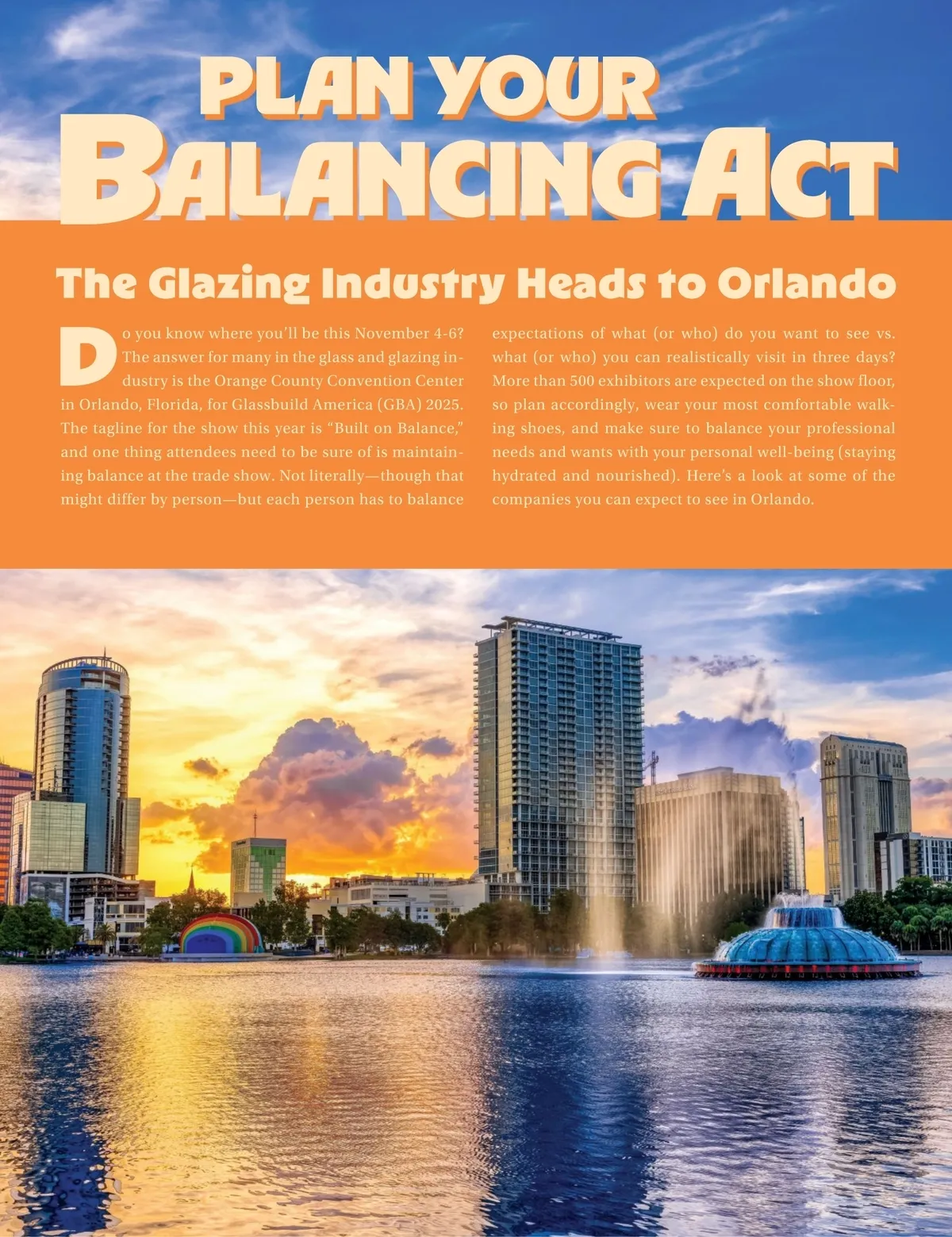 PLAN YOUR BALANCING ACT

The Glazing Industry Heads to Orlando

Do you know where you'll be this November 4-6? The answer for many in the glass and glazing industry is the Orange County Convention Center in Orlando, Florida, for Glassbuild America (GBA) 2025. The tagline for the show this year is "Built on Balance," and one thing attendees need to be sure of is maintaining balance at the trade show. Not literally—though that might differ by person—but each person has to balance expectations of what (or who) do you want to see vs. what (or who) you can realistically visit in three days? More than 500 exhibitors are expected on the show floor, so plan accordingly, wear your most comfortable walking shoes, and make sure to balance your professional needs and wants with your personal well-being (staying hydrated and nourished). Here's a look at some of the companies you can expect to see in Orlando.